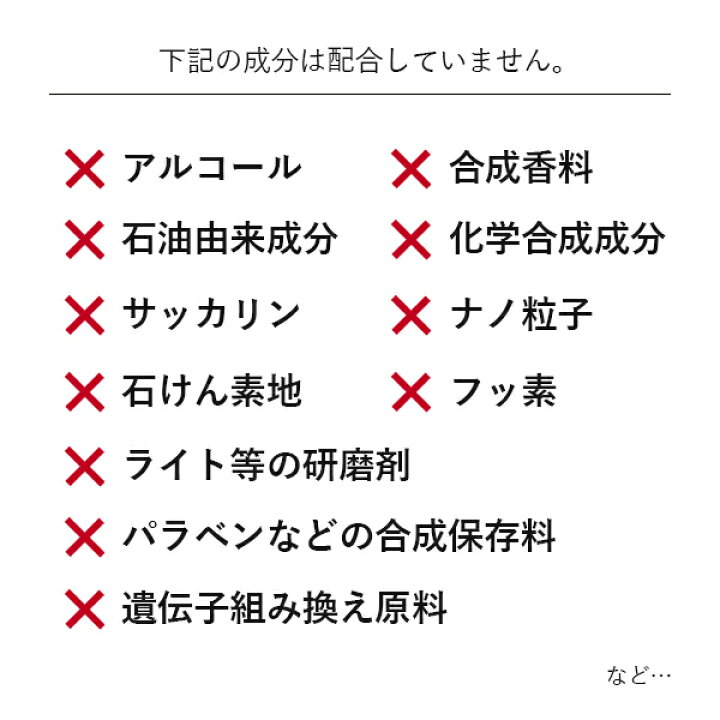 下記の成分は配合していません。

✕ アルコール

✕ 石油由来成分

✕ サッカリン

✕ 石けん素地

✕ 合成香料

✕ 化学合成成分

✕ ナノ粒子

✕ フッ素

✕ ライト等の研磨剤

✕ パラベンなどの合成保存料

✕ 遺伝子組み換え原料

など…